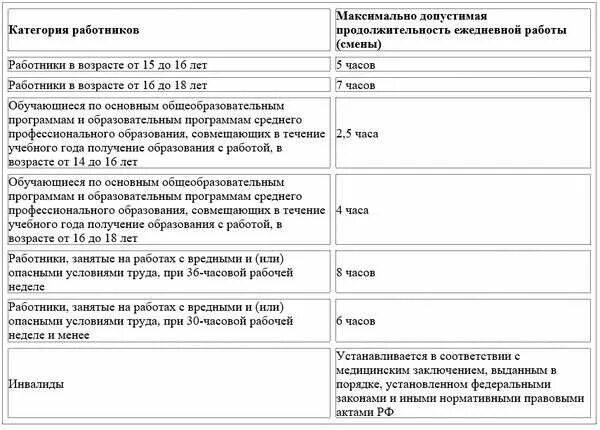 | Категория работников | Максимально допустимая продолжительность ежедневной работы (смены) |
|---|---|
| Работники в возрасте от 15 до 16 лет | 5 часов |
| Работники в возрасте от 16 до 18 лет | 7 часов |
| Обучающиеся по основным общеобразовательным программам и образовательным программам среднего профессионального образования, совмещающих в течение учебного года получение образования с работой, в возрасте от 14 до 16 лет | 2,5 часа |
| Обучающиеся по основным общеобразовательным программам и образовательным программам среднего профессионального образования, совмещающих в течение учебного года получение образования с работой, в возрасте от 16 до 18 лет | 4 часа |
| Работники, занятые на работах с вредными и (или) опасными условиями труда, при 36-часовой рабочей неделе | 8 часов |
| Работники, занятые на работах с вредными и (или) опасными условиями труда, при 30-часовой рабочей неделе и менее | 6 часов |
| Инвалиды | Устанавливается в соответствии с медицинским заключением, выданным в порядке, установленном федеральными законами и иными нормативными правовыми актами РФ |